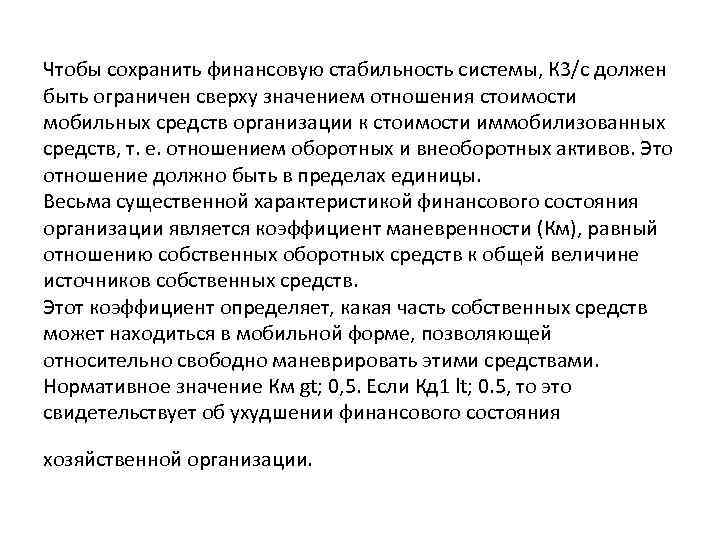 Чтобы сохранить финансовую стабильность системы, КЗ/с должен быть ограничен сверху значением отношения стоимости мобильных средств организации к стоимости иммобилизованных средств, т. е. отношением оборотных и внеоборотных активов. Это отношение должно быть в пределах единицы.
Весьма существенной характеристикой финансового состояния организации является коэффициент маневренности (Км), равный отношению собственных оборотных средств к общей величине источников собственных средств.
Этот коэффициент определяет, какая часть собственных средств может находиться в мобильной форме, позволяющей относительно свободно маневрировать этими средствами.
Нормативное значение Км gt; 0,5. Если Кд1 lt; 0.5, то это свидетельствует об ухудшении финансового состояния

хозяйственной организации.